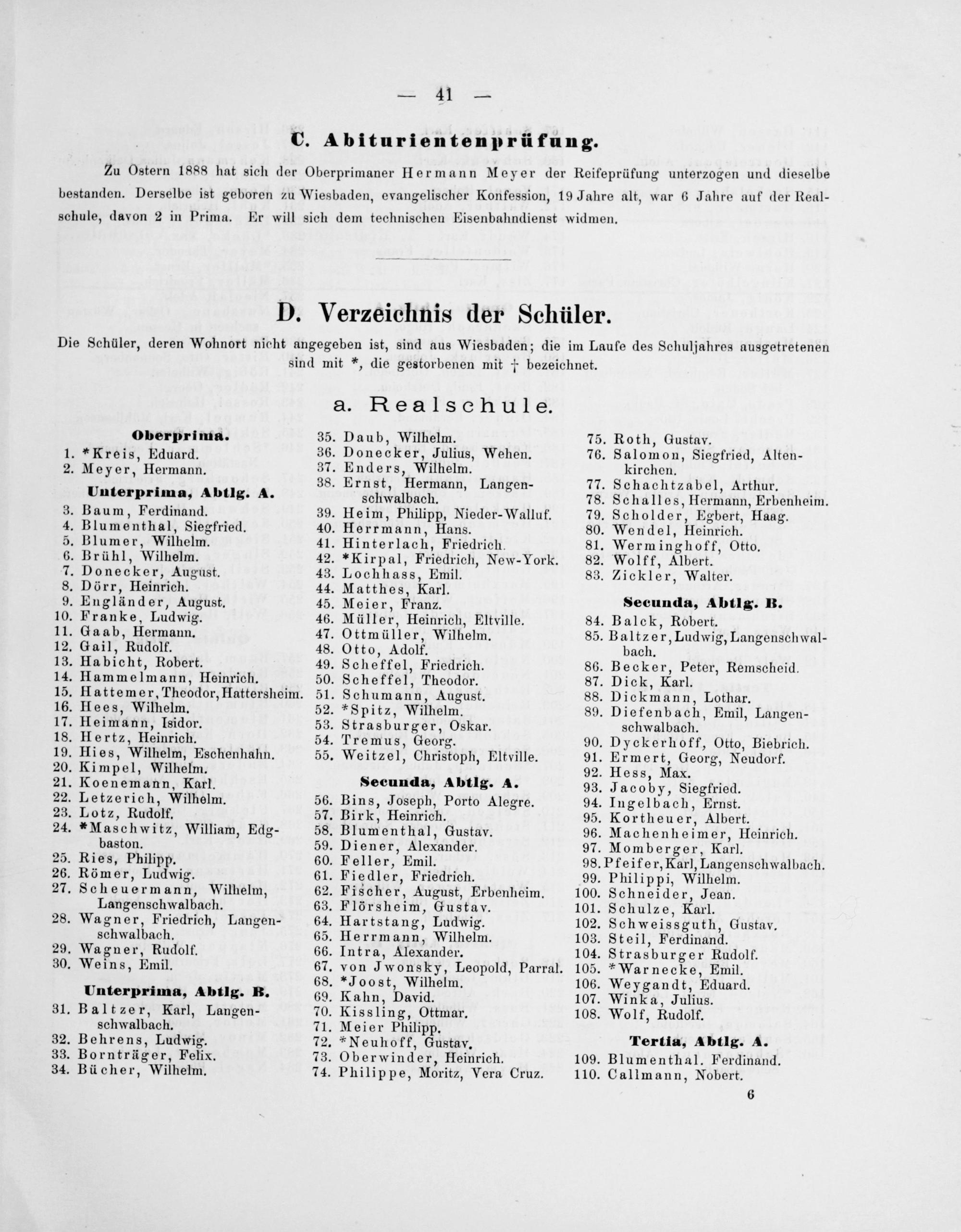 — 41 —

C. Abiturientenprüfung.

Zu Ostern 1888 hat sich der Oberprimaner Hermann Meyer der Reifeprüfung unterzogen und dieselbe bestanden. Derselbe ist geboren zu Wiesbaden, evangelischer Konfession, 19 Jahre alt, war 6 Jahre auf der Realschule, davon 2 in Prima. Er will sich dem technischen Eisenbahndienst widmen.

D. Verzeichnis der Schüler.

Die Schüler, deren Wohnort nicht angegeben ist, sind aus Wiesbaden; die im Laufe des Schuljahres ausgetretenen sind mit *, die gestorbenen mit † bezeichnet.

a. Realschule.

Oberprima.

1. *Kreis, Eduard.
2. Meyer, Hermann.

Unterprima, Abtlg. A.

3. Baum, Ferdinand.
4. Blumenthal, Siegfried.
5. Blumer, Wilhelm.
6. Brühl, Wilhelm.
7. Donecker, August.
8. Dörr, Heinrich.
9. Engländer, August.
10. Franke, Ludwig.
11. Gaab, Hermann.
12. Gail, Rudolf.
13. Habicht, Robert.
14. Hammelmann, Heinrich.
15. Hattemer, Theodor, Hattersheim.
16. Hees, Wilhelm.
17. Heimann, Isidor.
18. Hertz, Heinrich.
19. Hies, Wilhelm, Eschenhahn.
20. Kimpel, Wilhelm.
21. Koenemann, Karl.
22. Letzerich, Wilhelm.
23. Lotz, Rudolf.
24. *Maschwitz, William, Edgbaston.
25. Ries, Philipp.
26. Römer, Ludwig.
27. Scheuermann, Wilhelm, Langenschwalbach.
28. Wagner, Friedrich, Langenschwalbach.
29. Wagner, Rudolf.
30. Weins, Emil.

Unterprima, Abtlg. B.

31. Baltzer, Karl, Langenschwalbach.
32. Behrens, Ludwig.
33. Bornträger, Felix.
34. Bücher, Wilhelm.
35. Daub, Wilhelm.
36. Donecker, Julius, Wehen.
37. Enders, Wilhelm.
38. Ernst, Hermann, Langenschwalbach.
39. Heim, Philipp, Nieder-Walluf.
40. Herrmann, Hans.
41. Hinterlach, Friedrich.
42. *Kirpal, Friedrich, New-York.
43. Lochhass, Emil.
44. Matthes, Karl.
45. Meier, Franz.
46. Müller, Heinrich, Eltville.
47. Ottmüller, Wilhelm.
48. Otto, Adolf.
49. Scheffel, Friedrich.
50. Scheffel, Theodor.
51. Schumann, August.
52. *Spitz, Wilhelm.
53. Strasburger, Oskar.
54. Tremus, Georg.
55. Weitzel, Christoph, Eltville.

Secunda, Abtlg. A.

56. Bins, Joseph, Porto Alegre.
57. Birk, Heinrich.
58. Blumenthal, Gustav.
59. Diener, Alexander.
60. Feller, Emil.
61. Fiedler, Friedrich.
62. Fischer, August, Erbenheim.
63. Flörsheim, Gustav.
64. Hartstang, Ludwig.
65. Herrmann, Wilhelm.
66. Intra, Alexander.
67. von Jwonsky, Leopold, Parral.
68. *Joost, Wilhelm.
69. Kahn, David.
70. Kissling, Ottmar.
71. Meier Philipp.
72. *Neuhoff, Gustav.
73. Oberwinder, Heinrich.
74. Philippe, Moritz, Vera Cruz.
75. Roth, Gustav.
76. Salomon, Siegfried, Altenkirchen.
77. Schachtzabel, Arthur.
78. Schalles, Hermann, Erbenheim.
79. Scholder, Egbert, Haag.
80. Wendel, Heinrich.
81. Werminghoff, Otto.
82. Wolff, Albert.
83. Zickler, Walter.

Secunda, Abtlg. B.

84. Balck, Robert.
85. Baltzer, Ludwig, Langenschwalbach.
86. Becker, Peter, Remscheid.
87. Dick, Karl.
88. Dickmann, Lothar.
89. Diefenbach, Emil, Langenschwalbach.
90. Dyckerhoff, Otto, Biebrich.
91. Ermert, Georg, Neudorf.
92. Hess, Max.
93. Jacoby, Siegfried.
94. Ingelbach, Ernst.
95. Kortheuer, Albert.
96. Machenheimer, Heinrich.
97. Momberger, Karl.
98. Pfeifer, Karl, Langenschwalbach.
99. Philippi, Wilhelm.
100. Schneider, Jean.
101. Schulze, Karl.
102. Schweissguth, Gustav.
103. Steil, Ferdinand.
104. Strasburger Rudolf.
105. *Warnecke, Emil.
106. Weygandt, Eduard.
107. Winka, Julius.
108. Wolf, Rudolf.

Tertia, Abtlg. A.

109. Blumenthal. Ferdinand.
110. Callmann, Nobert.

6